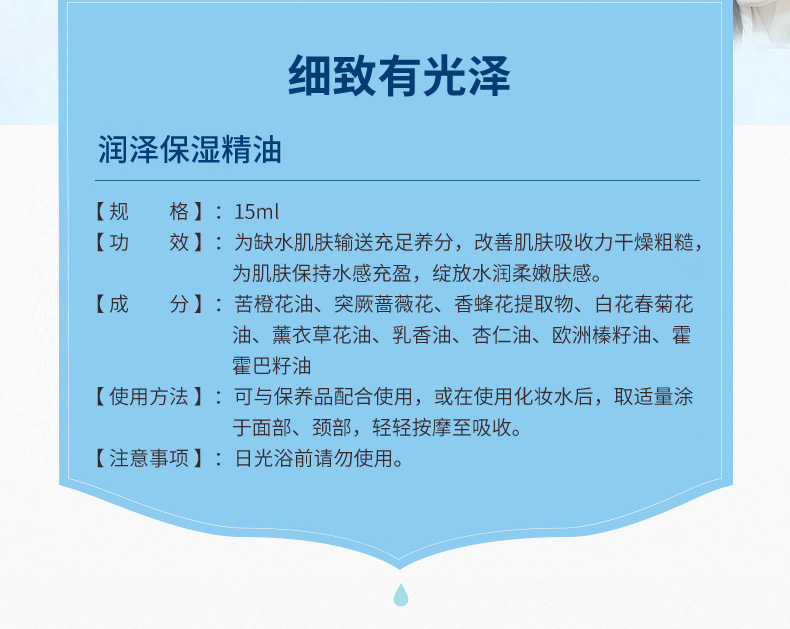 细致有光泽

润泽保湿精油

【规　　格】：15ml
【功　　效】：为缺水肌肤输送充足养分，改善肌肤吸收力干燥粗糙，为肌肤保持水感充盈，绽放水润柔嫩肤感。
【成　　分】：苦橙花油、突厥蔷薇花、香蜂花提取物、白花春菊花油、薰衣草花油、乳香油、杏仁油、欧洲榛籽油、霍霍巴籽油
【使用方法】：可与保养品配合使用，或在使用化妆水后，取适量涂于面部、颈部，轻轻按摩至吸收。
【注意事项】：日光浴前请勿使用。